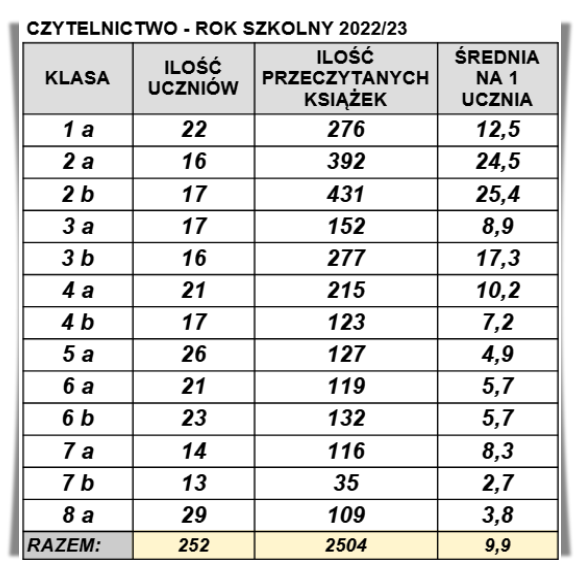 CZYTELNICTWO - ROK SZKOLNY 2022/23

| KLASA | ILOŚĆ UCZNIÓW | ILOŚĆ PRZECZYTANYCH KSIĄŻEK | ŚREDNIA NA 1 UCZNIA |
|---|---|---|---|
| 1 a | 22 | 276 | 12,5 |
| 2 a | 16 | 392 | 24,5 |
| 2 b | 17 | 431 | 25,4 |
| 3 a | 17 | 152 | 8,9 |
| 3 b | 16 | 277 | 17,3 |
| 4 a | 21 | 215 | 10,2 |
| 4 b | 17 | 123 | 7,2 |
| 5 a | 26 | 127 | 4,9 |
| 6 a | 21 | 119 | 5,7 |
| 6 b | 23 | 132 | 5,7 |
| 7 a | 14 | 116 | 8,3 |
| 7 b | 13 | 35 | 2,7 |
| 8 a | 29 | 109 | 3,8 |
| RAZEM: | 252 | 2504 | 9,9 |